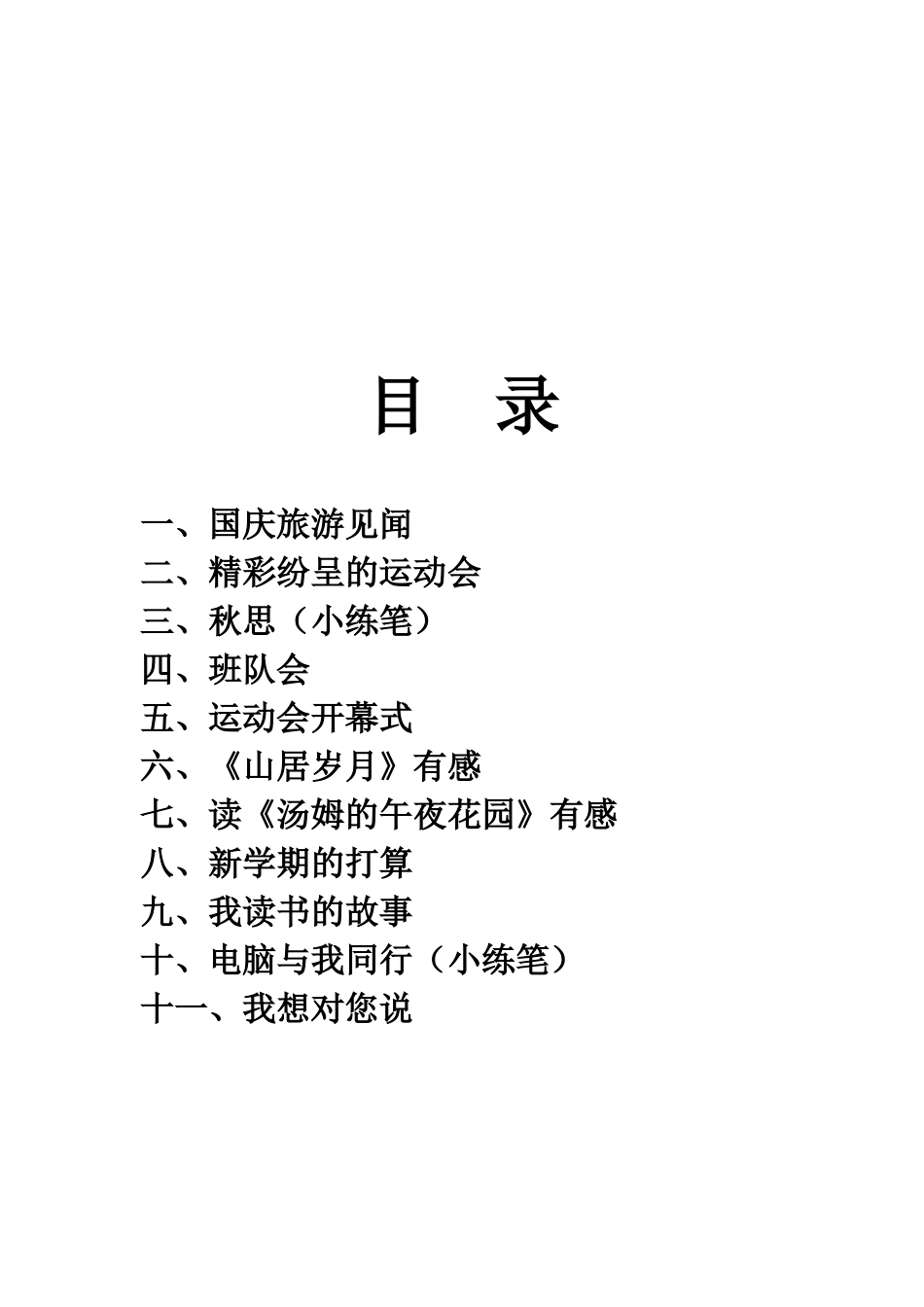 目　录

一、国庆旅游见闻
二、精彩纷呈的运动会
三、秋思（小练笔）
四、班队会
五、运动会开幕式
六、《山居岁月》有感
七、读《汤姆的午夜花园》有感
八、新学期的打算
九、我读书的故事
十、电脑与我同行（小练笔）
十一、我想对您说